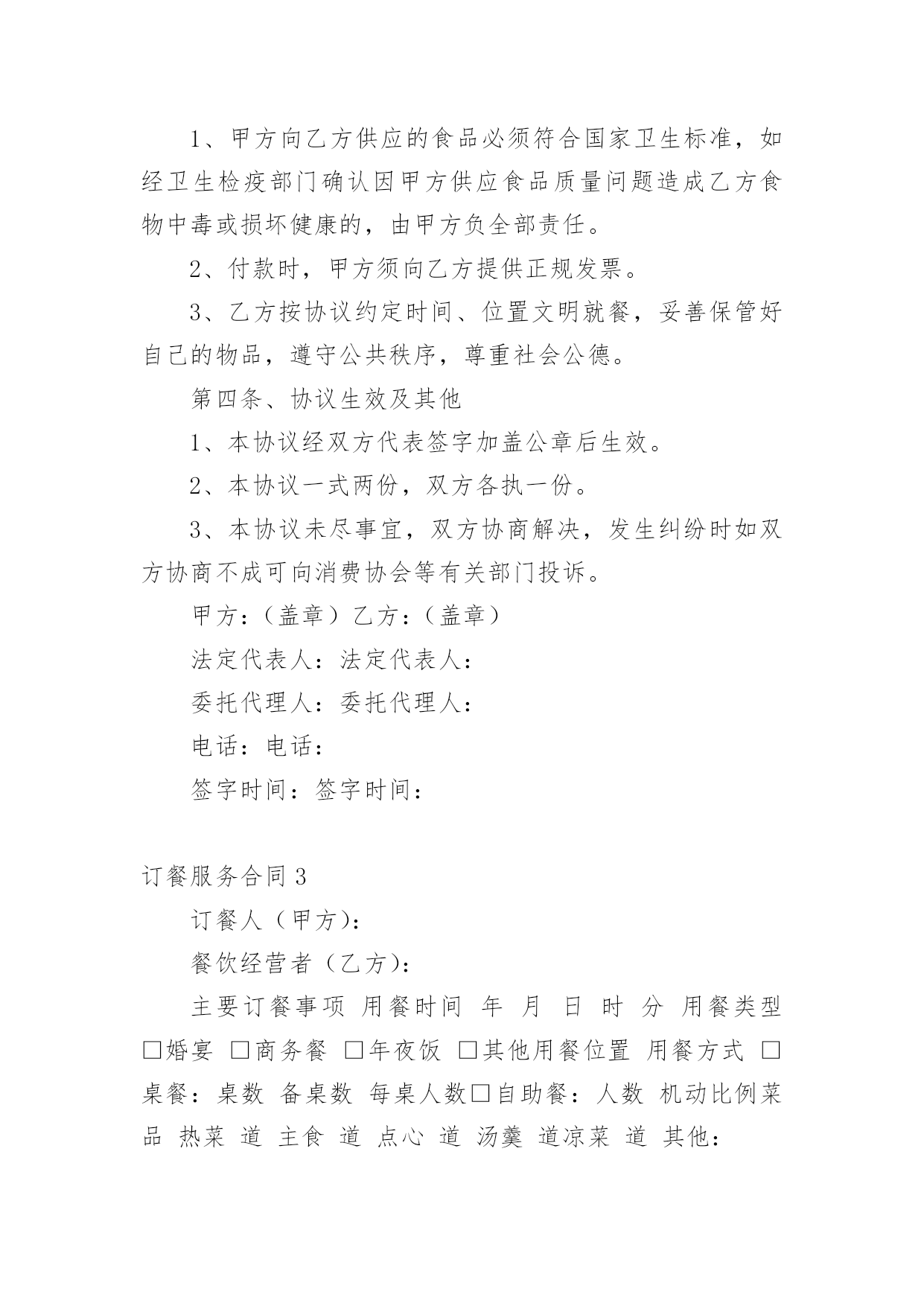 1、甲方向乙方供应的食品必须符合国家卫生标准，如经卫生检疫部门确认因甲方供应食品质量问题造成乙方食物中毒或损坏健康的，由甲方负全部责任。

2、付款时，甲方须向乙方提供正规发票。

3、乙方按协议约定时间、位置文明就餐，妥善保管好自己的物品，遵守公共秩序，尊重社会公德。

第四条、协议生效及其他

1、本协议经双方代表签字加盖公章后生效。

2、本协议一式两份，双方各执一份。

3、本协议未尽事宜，双方协商解决，发生纠纷时如双方协商不成可向消费协会等有关部门投诉。

甲方：（盖章）乙方：（盖章）

法定代表人：法定代表人：

委托代理人：委托代理人：

电话：电话：

签字时间：签字时间：

订餐服务合同 3

订餐人（甲方）：

餐饮经营者（乙方）：

主要订餐事项 用餐时间 年 月 日 时 分 用餐类型 □婚宴 □商务餐 □年夜饭 □其他用餐位置 用餐方式 □桌餐：桌数 备桌数 每桌人数□自助餐：人数 机动比例菜品 热菜 道 主食 道 点心 道 汤羹 道凉菜 道 其他：